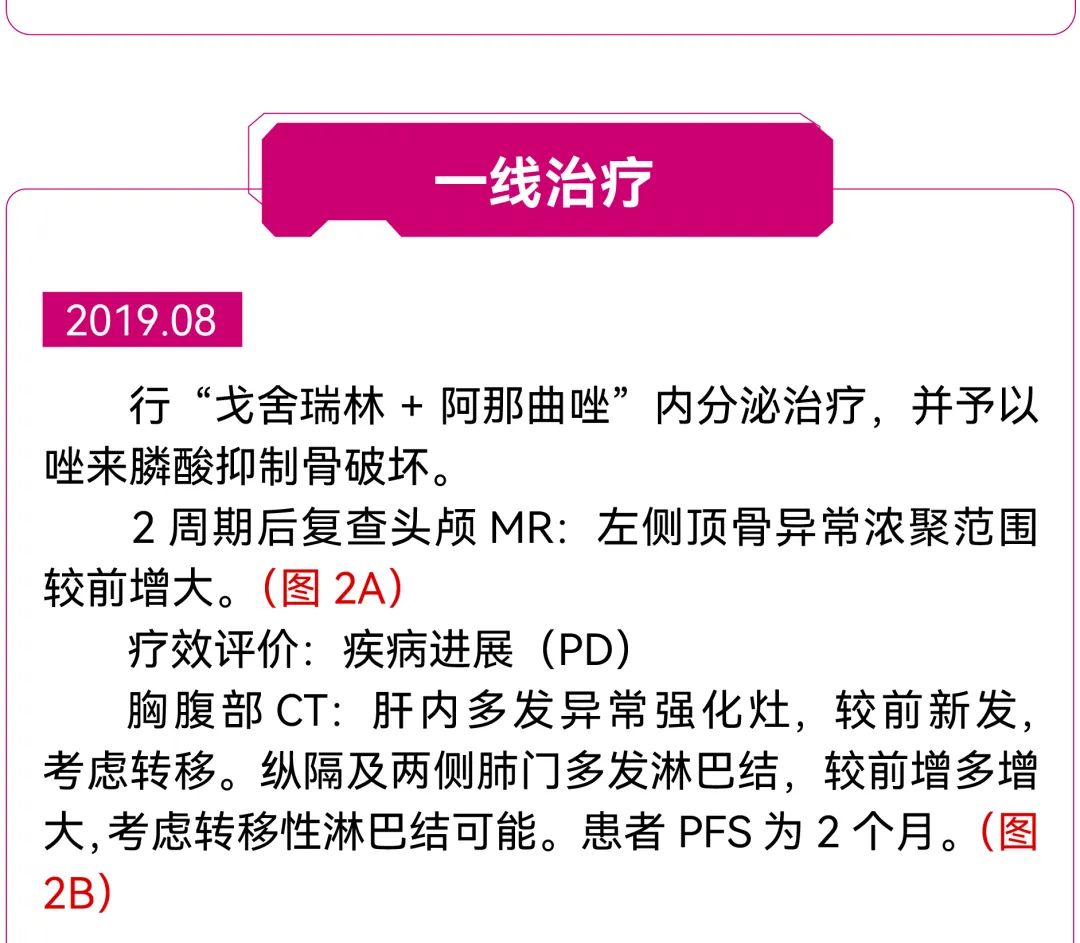 一线治疗

2019.08

行“戈舍瑞林 + 阿那曲唑”内分泌治疗，并予以唑来膦酸抑制骨破坏。

2 周期后复查头颅 MR：左侧顶骨异常浓聚范围较前增大。（图 2A）

疗效评价：疾病进展（PD）

胸腹部 CT：肝内多发异常强化灶，较前新发，考虑转移。纵隔及两侧肺门多发淋巴结，较前增多增大，考虑转移性淋巴结可能。患者 PFS 为 2 个月。（图 2B）